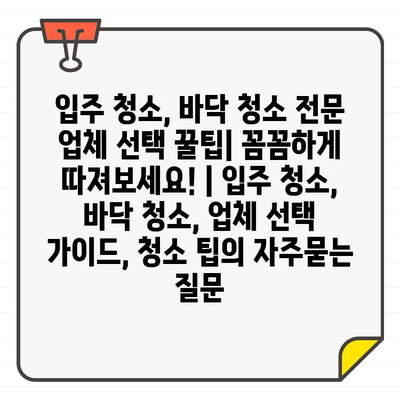 입주 청소, 바닥 청소 전문 업체 선택 꿀팁| 꼼꼼하게 따져보세요! | 입주 청소, 바닥 청소, 업체 선택 가이드, 청소 팁의 자주묻는 질문